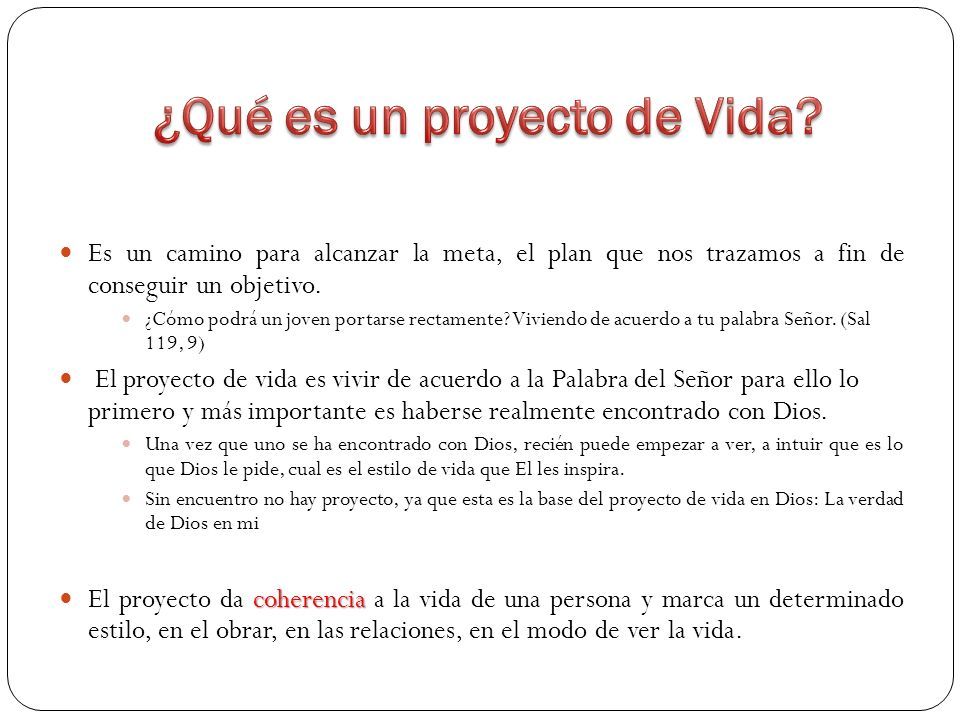 ¿Qué es un proyecto de Vida?

Es un camino para alcanzar la meta, el plan que nos trazamos a fin de conseguir un objetivo.

¿Cómo podrá un joven portarse rectamente? Viviendo de acuerdo a tu palabra Señor. (Sal 119, 9)

El proyecto de vida es vivir de acuerdo a la Palabra del Señor para ello lo primero y más importante es haberse realmente encontrado con Dios.

Una vez que uno se ha encontrado con Dios, recién puede empezar a ver, a intuir que es lo que Dios le pide, cual es el estilo de vida que El les inspira.

Sin encuentro no hay proyecto, ya que esta es la base del proyecto de vida en Dios: La verdad de Dios en mi

El proyecto da coherencia a la vida de una persona y marca un determinado estilo, en el obrar, en las relaciones, en el modo de ver la vida.